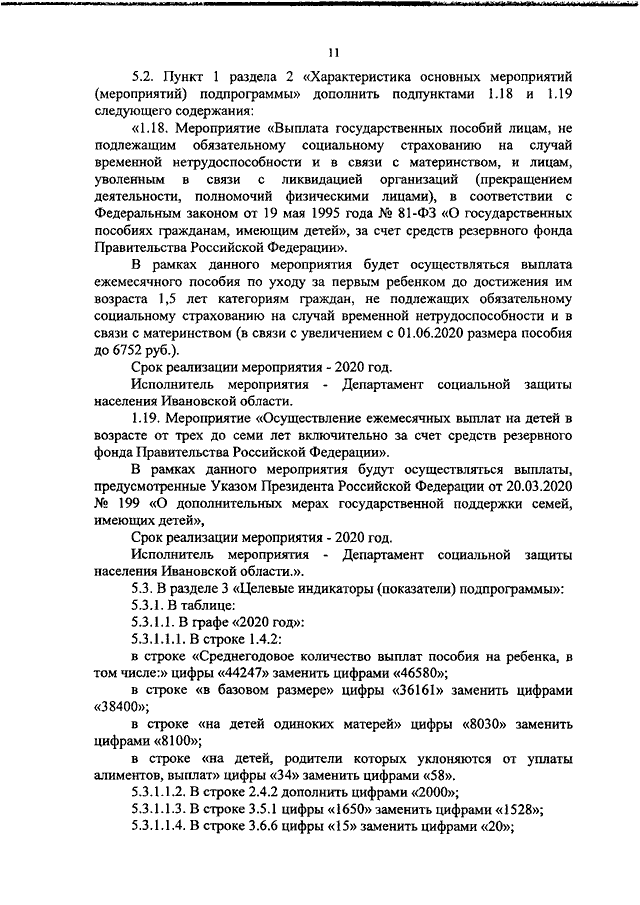 11

5.2. Пункт 1 раздела 2 «Характеристика основных мероприятий (мероприятий) подпрограммы» дополнить подпунктами 1.18 и 1.19 следующего содержания:

«1.18. Мероприятие «Выплата государственных пособий лицам, не подлежащим обязательному социальному страхованию на случай временной нетрудоспособности и в связи с материнством, и лицам, уволенным в связи с ликвидацией организаций (прекращением деятельности, полномочий физическими лицами), в соответствии с Федеральным законом от 19 мая 1995 года № 81-ФЗ «О государственных пособиях гражданам, имеющим детей», за счет средств резервного фонда Правительства Российской Федерации».

В рамках данного мероприятия будет осуществляться выплата ежемесячного пособия по уходу за первым ребенком до достижения им возраста 1,5 лет категориям граждан, не подлежащих обязательному социальному страхованию на случай временной нетрудоспособности и в связи с материнством (в связи с увеличением с 01.06.2020 размера пособия до 6752 руб.).

Срок реализации мероприятия - 2020 год.

Исполнитель мероприятия - Департамент социальной защиты населения Ивановской области.

1.19. Мероприятие «Осуществление ежемесячных выплат на детей в возрасте от трех до семи лет включительно за счет средств резервного фонда Правительства Российской Федерации».

В рамках данного мероприятия будут осуществляться выплаты, предусмотренные Указом Президента Российской Федерации от 20.03.2020 № 199 «О дополнительных мерах государственной поддержки семей, имеющих детей»,

Срок реализации мероприятия - 2020 год.

Исполнитель мероприятия - Департамент социальной защиты населения Ивановской области.».

5.3. В разделе 3 «Целевые индикаторы (показатели) подпрограммы»:

5.3.1. В таблице:

5.3.1.1. В графе «2020 год»:

5.3.1.1.1. В строке 1.4.2:

в строке «Среднегодовое количество выплат пособия на ребенка, в том числе:» цифры «44247» заменить цифрами «46580»;

в строке «в базовом размере» цифры «36161» заменить цифрами «38400»;

в строке «на детей одиноких матерей» цифры «8030» заменить цифрами «8100»;

в строке «на детей, родители которых уклоняются от уплаты алиментов, выплат» цифры «34» заменить цифрами «58».

5.3.1.1.2. В строке 2.4.2 дополнить цифрами «2000»;

5.3.1.1.3. В строке 3.5.1 цифры «1650» заменить цифрами «1528»;

5.3.1.1.4. В строке 3.6.6 цифры «15» заменить цифрами «20»;